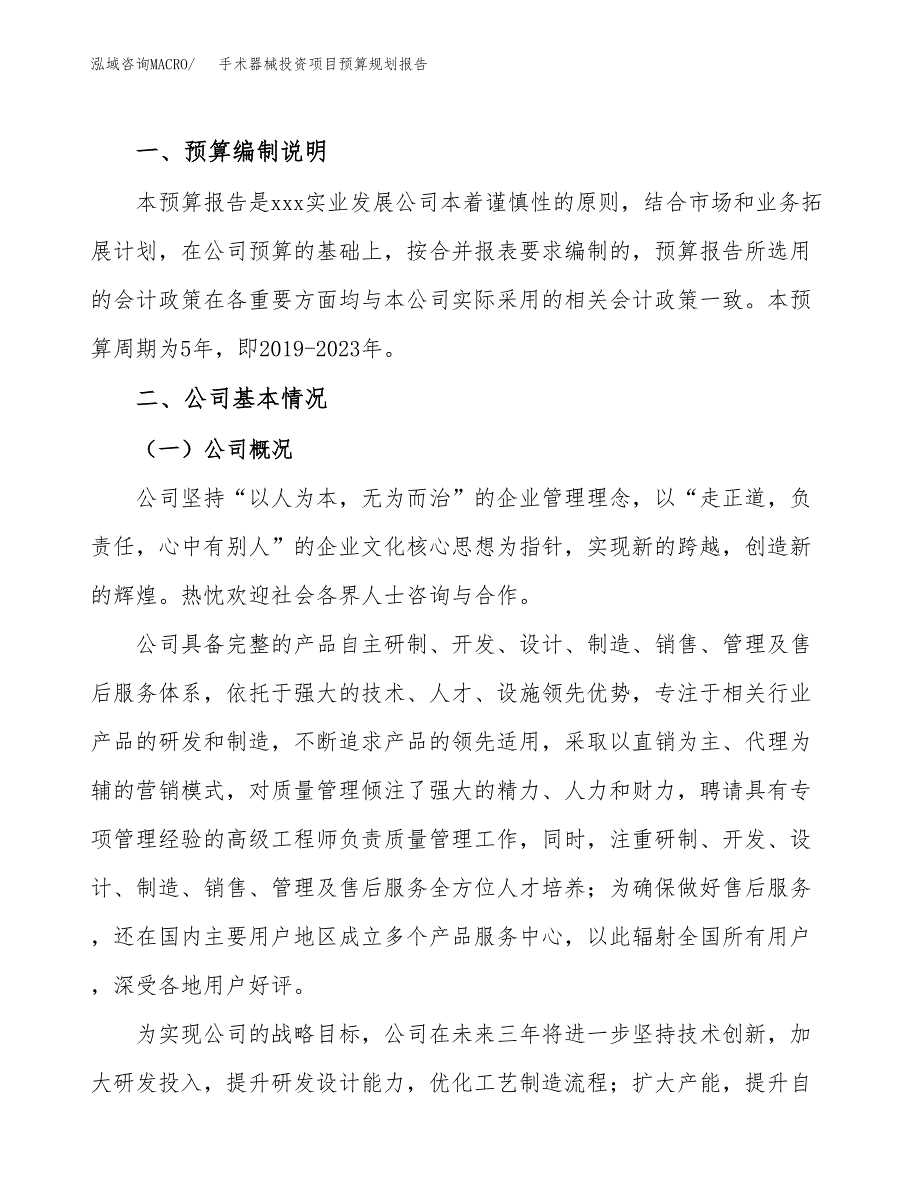 泓域咨询MACRO/　手术器械投资项目预算规划报告

一、预算编制说明

本预算报告是xxx实业发展公司本着谨慎性的原则，结合市场和业务拓展计划，在公司预算的基础上，按合并报表要求编制的，预算报告所选用的会计政策在各重要方面均与本公司实际采用的相关会计政策一致。本预算周期为5年，即2019-2023年。

二、公司基本情况

（一）公司概况

公司坚持“以人为本，无为而治”的企业管理理念，以“走正道，负责任，心中有别人”的企业文化核心思想为指针，实现新的跨越，创造新的辉煌。热忱欢迎社会各界人士咨询与合作。

公司具备完整的产品自主研制、开发、设计、制造、销售、管理及售后服务体系，依托于强大的技术、人才、设施领先优势，专注于相关行业产品的研发和制造，不断追求产品的领先适用，采取以直销为主、代理为辅的营销模式，对质量管理倾注了强大的精力、人力和财力，聘请具有专项管理经验的高级工程师负责质量管理工作，同时，注重研制、开发、设计、制造、销售、管理及售后服务全方位人才培养；为确保做好售后服务，还在国内主要用户地区成立多个产品服务中心，以此辐射全国所有用户，深受各地用户好评。

为实现公司的战略目标，公司在未来三年将进一步坚持技术创新，加大研发投入，提升研发设计能力，优化工艺制造流程；扩大产能，提升自